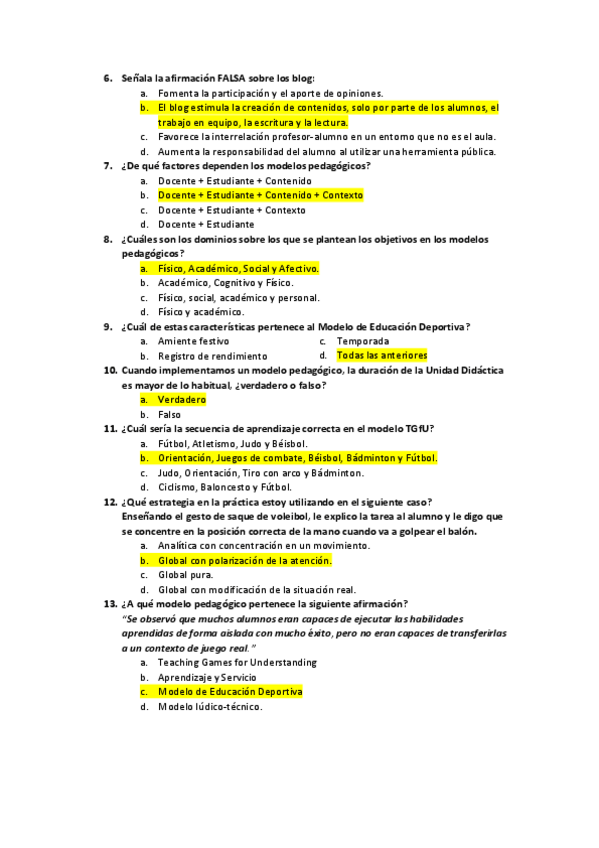 6. Señala la afirmación FALSA sobre los blog:
a. Fomenta la participación y el aporte de opiniones.
b. El blog estimula la creación de contenidos, solo por parte de los alumnos, el trabajo en equipo, la escritura y la lectura.
c. Favorece la interrelación profesor-alumno en un entorno que no es el aula.
d. Aumenta la responsabilidad del alumno al utilizar una herramienta pública.

7. ¿De qué factores dependen los modelos pedagógicos?
a. Docente + Estudiante + Contenido
b. Docente + Estudiante + Contenido + Contexto
c. Docente + Estudiante + Contexto
d. Docente + Estudiante

8. ¿Cuáles son los dominios sobre los que se plantean los objetivos en los modelos pedagógicos?
a. Físico, Académico, Social y Afectivo.
b. Académico, Cognitivo y Físico.
c. Físico, social, académico y personal.
d. Físico y académico.

9. ¿Cuál de estas características pertenece al Modelo de Educación Deportiva?
a. Amiente festivo
b. Registro de rendimiento
c. Temporada
d. Todas las anteriores

10. Cuando implementamos un modelo pedagógico, la duración de la Unidad Didáctica es mayor de lo habitual, ¿verdadero o falso?
a. Verdadero
b. Falso

11. ¿Cuál sería la secuencia de aprendizaje correcta en el modelo TGfU?
a. Fútbol, Atletismo, Judo y Béisbol.
b. Orientación, Juegos de combate, Béisbol, Bádminton y Fútbol.
c. Judo, Orientación, Tiro con arco y Bádminton.
d. Ciclismo, Baloncesto y Fútbol.

12. ¿Qué estrategia en la práctica estoy utilizando en el siguiente caso?
Enseñando el gesto de saque de voleibol, le explico la tarea al alumno y le digo que se concentre en la posición correcta de la mano cuando va a golpear el balón.
a. Analítica con concentración en un movimiento.
b. Global con polarización de la atención.
c. Global pura.
d. Global con modificación de la situación real.

13. ¿A qué modelo pedagógico pertenece la siguiente afirmación?
"Se observó que muchos alumnos eran capaces de ejecutar las habilidades aprendidas de forma aislada con mucho éxito, pero no eran capaces de transferirlas a un contexto de juego real."
a. Teaching Games for Understanding
b. Aprendizaje y Servicio
c. Modelo de Educación Deportiva
d. Modelo lúdico-técnico.